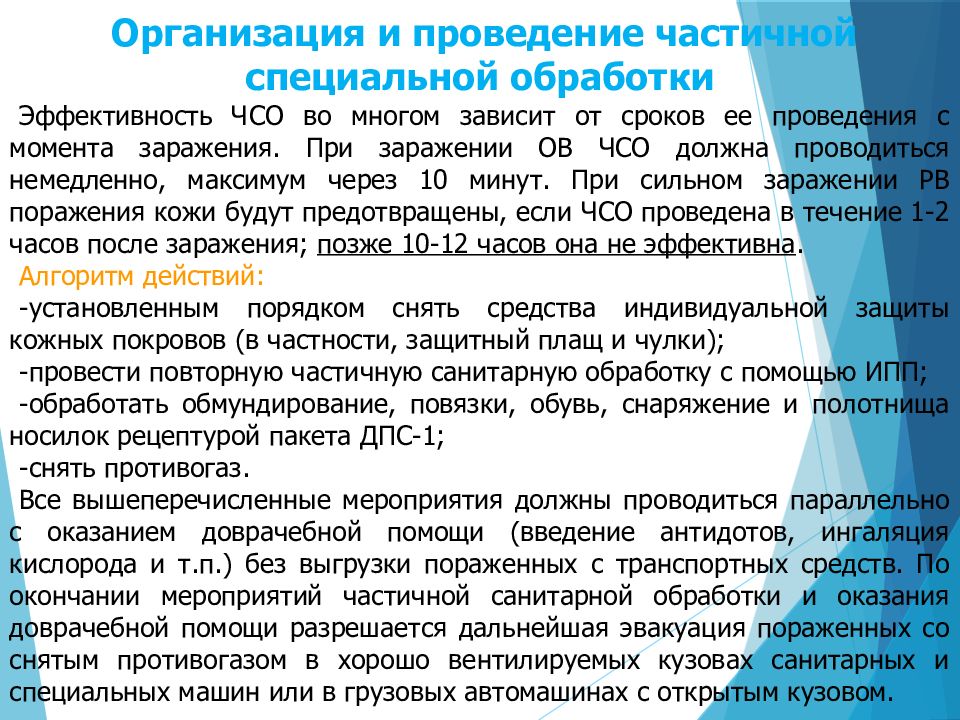 Организация и проведение частичной специальной обработки

Эффективность ЧСО во многом зависит от сроков ее проведения с момента заражения. При заражении ОВ ЧСО должна проводиться немедленно, максимум через 10 минут. При сильном заражении РВ поражения кожи будут предотвращены, если ЧСО проведена в течение 1-2 часов после заражения; позже 10-12 часов она не эффективна.

Алгоритм действий:

-установленным порядком снять средства индивидуальной защиты кожных покровов (в частности, защитный плащ и чулки);

-провести повторную частичную санитарную обработку с помощью ИПП;

-обработать обмундирование, повязки, обувь, снаряжение и полотнища носилок рецептурой пакета ДПС-1;

-снять противогаз.

Все вышеперечисленные мероприятия должны проводиться параллельно с оказанием доврачебной помощи (введение антидотов, ингаляция кислорода и т.п.) без выгрузки пораженных с транспортных средств. По окончании мероприятий частичной санитарной обработки и оказания доврачебной помощи разрешается дальнейшая эвакуация пораженных со снятым противогазом в хорошо вентилируемых кузовах санитарных и специальных машин или в грузовых автомашинах с открытым кузовом.